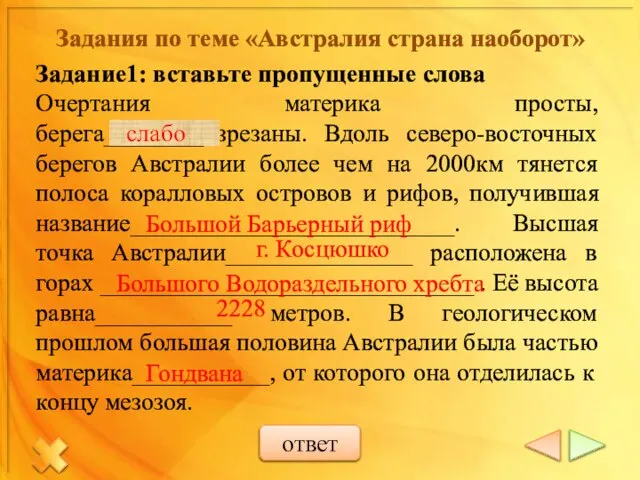 Задания по теме «Австралия страна наоборот»

Задание1: вставьте пропущенные слова

Очертания материка просты, берега слабо врезаны. Вдоль северо-восточных берегов Австралии более чем на 2000км тянется полоса коралловых островов и рифов, получившая название Большой Барьерный риф. Высшая точка Австралии г. Косцюшко расположена в горах Большого Водораздельного хребта. Её высота равна 2228 метров. В геологическом прошлом большая половина Австралии была частью материка Гондвана, от которого она отделилась к концу мезозоя.

ответ